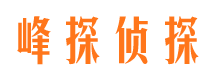 峰探侦探